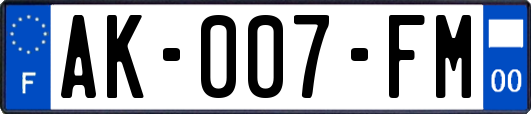 F
AK-007-FM
00